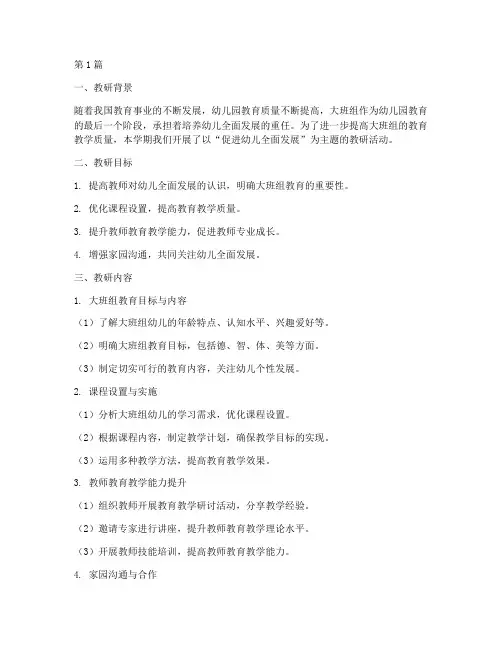 第1篇

一、教研背景

随着我国教育事业的不断发展，幼儿园教育质量不断提高，大班组作为幼儿园教育的最后一个阶段，承担着培养幼儿全面发展的重任。为了进一步提高大班组的教育教学质量，本学期我们开展了以“促进幼儿全面发展”为主题的教研活动。

二、教研目标

1. 提高教师对幼儿全面发展的认识，明确大班组教育的重要性。

2. 优化课程设置，提高教育教学质量。

3. 提升教师教育教学能力，促进教师专业成长。

4. 增强家园沟通，共同关注幼儿全面发展。

三、教研内容

1. 大班组教育目标与内容

（1）了解大班组幼儿的年龄特点、认知水平、兴趣爱好等。

（2）明确大班组教育目标，包括德、智、体、美等方面。

（3）制定切实可行的教育内容，关注幼儿个性发展。

2. 课程设置与实施

（1）分析大班组幼儿的学习需求，优化课程设置。

（2）根据课程内容，制定教学计划，确保教学目标的实现。

（3）运用多种教学方法，提高教育教学效果。

3. 教师教育教学能力提升

（1）组织教师开展教育教学研讨活动，分享教学经验。

（2）邀请专家进行讲座，提升教师教育教学理论水平。

（3）开展教师技能培训，提高教师教育教学能力。

4. 家园沟通与合作